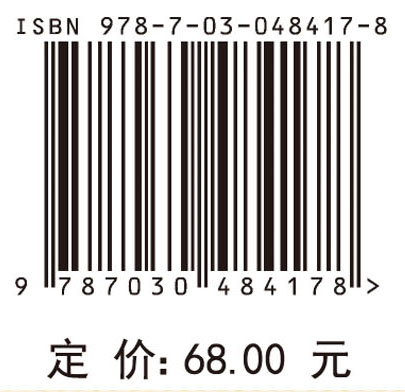 ISBN 978-7-03-048417-8

9 787030 484178 >

定 价: 68.00 元